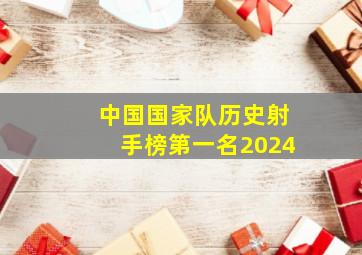 中国国家队历史射手榜第一名2024